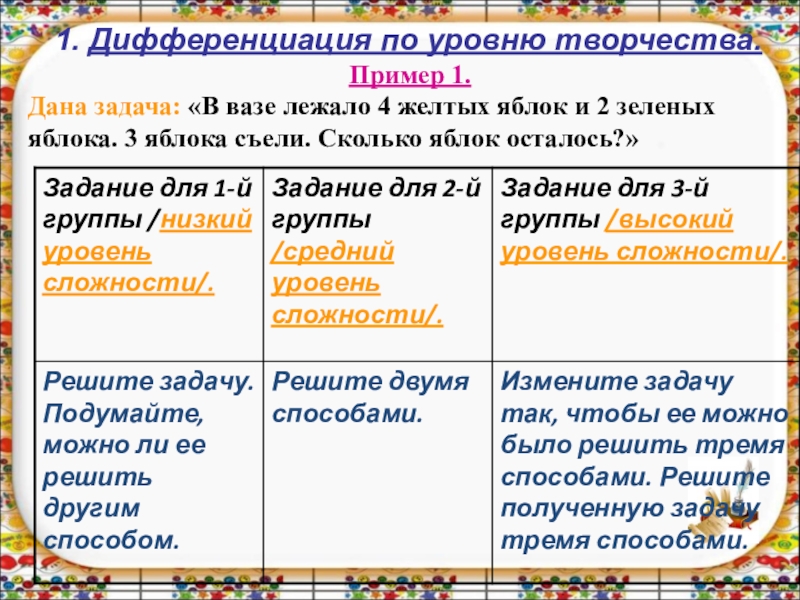 1. Дифференциация по уровню творчества.

Пример 1.

Дана задача: «В вазе лежало 4 желтых яблок и 2 зеленых яблока. 3 яблока съели. Сколько яблок осталось?»

| Задание для 1-й группы /низкий уровень сложности/. | Задание для 2-й группы /средний уровень сложности/. | Задание для 3-й группы /высокий уровень сложности/. |
|---|---|---|
| Решите задачу. Подумайте, можно ли ее решить другим способом. | Решите двумя способами. | Измените задачу так, чтобы ее можно было решить тремя способами. Решите полученную задачу тремя способами. |